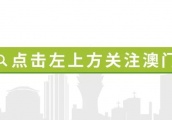 点击左上方关注澳门